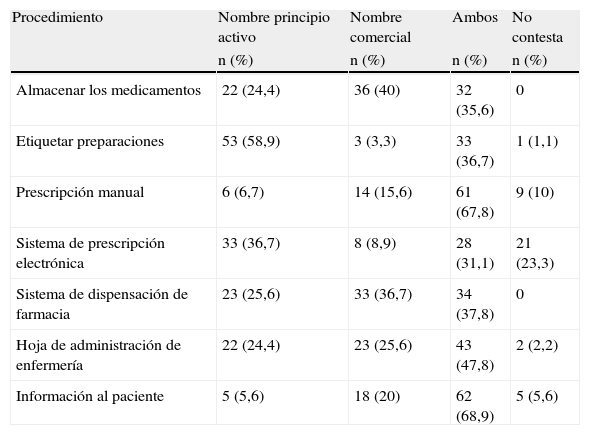 | Procedimiento | Nombre principio activo n (%) | Nombre comercial n (%) | Ambos n (%) | No contesta n (%) |
|---|---|---|---|---|
| Almacenar los medicamentos | 22 (24,4) | 36 (40) | 32 (35,6) | 0 |
| Etiquetar preparaciones | 53 (58,9) | 3 (3,3) | 33 (36,7) | 1 (1,1) |
| Prescripción manual | 6 (6,7) | 14 (15,6) | 61 (67,8) | 9 (10) |
| Sistema de prescripción electrónica | 33 (36,7) | 8 (8,9) | 28 (31,1) | 21 (23,3) |
| Sistema de dispensación de farmacia | 23 (25,6) | 33 (36,7) | 34 (37,8) | 0 |
| Hoja de administración de enfermería | 22 (24,4) | 23 (25,6) | 43 (47,8) | 2 (2,2) |
| Información al paciente | 5 (5,6) | 18 (20) | 62 (68,9) | 5 (5,6) |